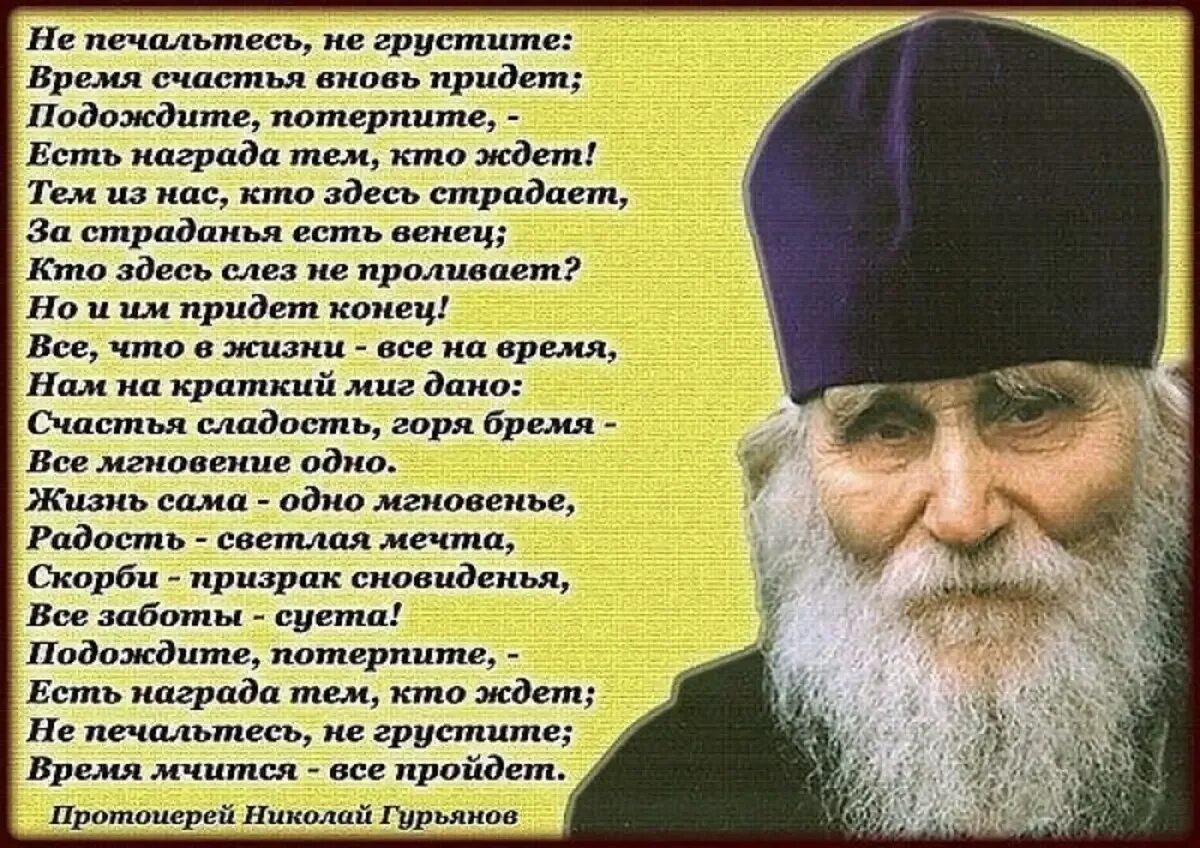 Не печальтесь, не грустите:
Время счастья вновь придет;
Подождите, потерпите, -
Есть награда тем, кто ждет!
Тем из нас, кто здесь страдает,
За страданья есть венец;
Кто здесь слез не проливает?
Но и им придет конец!
Все, что в жизни - все на время,
Нам на краткий миг дано:
Счастья сладость, горя бремя -
Все мгновение одно.
Жизнь сама - одно мгновенье,
Радость - светлая мечта,
Скорби - призрак сновиденья,
Все заботы - суета!
Подождите, потерпите, -
Есть награда тем, кто ждет;
Не печальтесь, не грустите;
Время мчится - все пройдет.

Протоиерей Николай Гурьянов